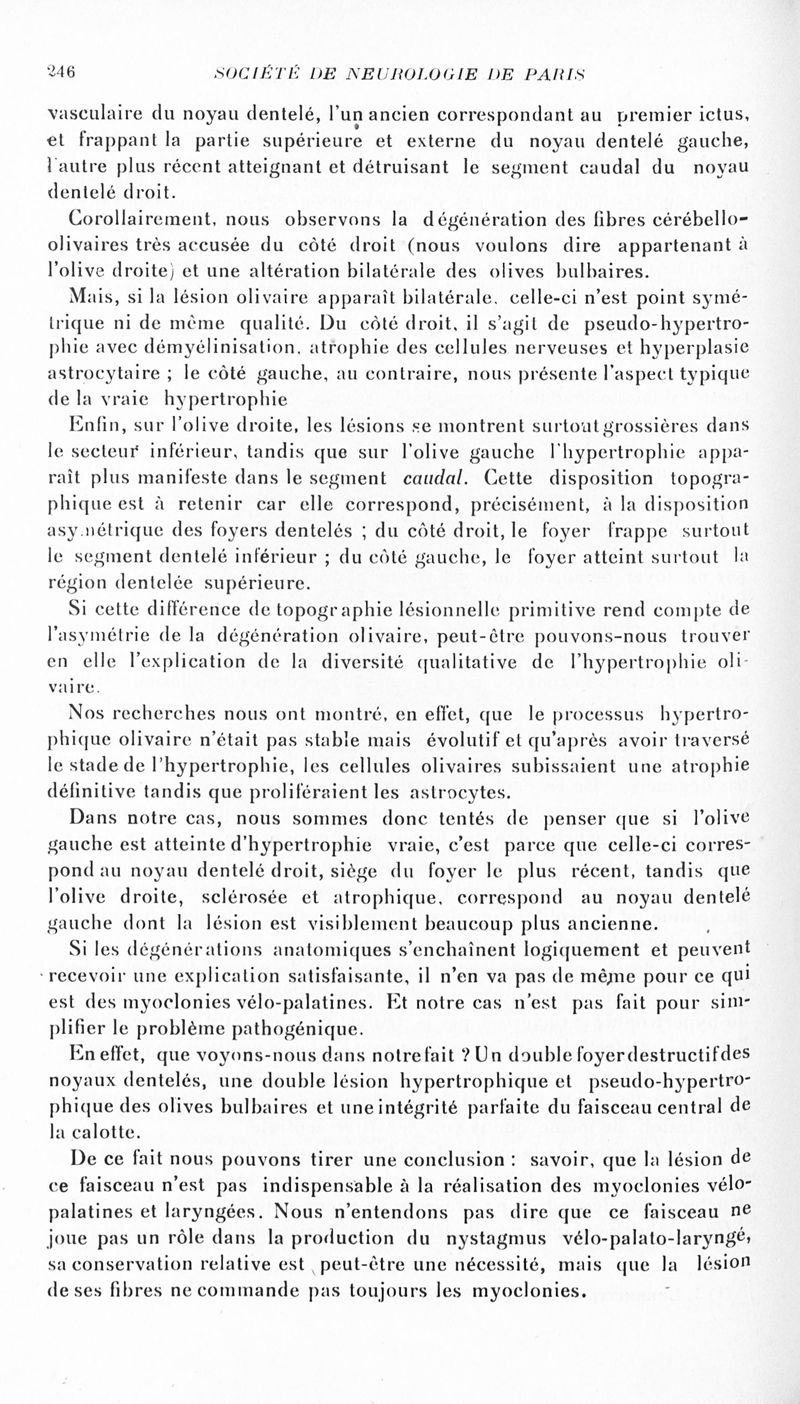 246 SOCIÉTÉ DE NEUROLOGIE DE PARIS

vasculaire du noyau dentelé, l'un ancien correspondant au premier ictus, et frappant la partie supérieure et externe du noyau dentelé gauche, l'autre plus récent atteignant et détruisant le segment caudal du noyau dentelé droit.

Corollairement, nous observons la dégénération des fibres cérébello-olivaires très accusée du côté droit (nous voulons dire appartenant à l'olive droite) et une altération bilatérale des olives bulbaires.

Mais, si la lésion olivaire apparaît bilatérale, celle-ci n'est point symétrique ni de même qualité. Du côté droit, il s'agit de pseudo-hypertrophie avec démyélinisation, atrophie des cellules nerveuses et hyperplasie astrocytaire ; le côté gauche, au contraire, nous présente l'aspect typique de la vraie hypertrophie

Enfin, sur l'olive droite, les lésions se montrent surtout grossières dans le secteur inférieur, tandis que sur l'olive gauche l'hypertrophie apparaît plus manifeste dans le segment caudal. Cette disposition topographique est à retenir car elle correspond, précisément, à la disposition asymétrique des foyers dentelés ; du côté droit, le foyer frappe surtout le segment dentelé inférieur ; du côté gauche, le foyer atteint surtout la région dentelée supérieure.

Si cette différence de topographie lésionnelle primitive rend compte de l'asymétrie de la dégénération olivaire, peut-être pouvons-nous trouver en elle l'explication de la diversité qualitative de l'hypertrophie olivaire.

Nos recherches nous ont montré, en effet, que le processus hypertrophique olivaire n'était pas stable mais évolutif et qu'après avoir traversé le stade de l'hypertrophie, les cellules olivaires subissaient une atrophie définitive tandis que proliféraient les astrocytes.

Dans notre cas, nous sommes donc tentés de penser que si l'olive gauche est atteinte d'hypertrophie vraie, c'est parce que celle-ci correspond au noyau dentelé droit, siège du foyer le plus récent, tandis que l'olive droite, sclérosée et atrophique, correspond au noyau dentelé gauche dont la lésion est visiblement beaucoup plus ancienne.

Si les dégénérations anatomiques s'enchaînent logiquement et peuvent recevoir une explication satisfaisante, il n'en va pas de même pour ce qui est des myoclonies vélo-palatines. Et notre cas n'est pas fait pour simplifier le problème pathogénique.

En effet, que voyons-nous dans notre fait ? Un double foyer destructif des noyaux dentelés, une double lésion hypertrophique et pseudo-hypertrophique des olives bulbaires et une intégrité parfaite du faisceau central de la calotte.

De ce fait nous pouvons tirer une conclusion : savoir, que la lésion de ce faisceau n'est pas indispensable à la réalisation des myoclonies vélo-palatines et laryngées. Nous n'entendons pas dire que ce faisceau ne joue pas un rôle dans la production du nystagmus vélo-palato-laryngé, sa conservation relative est peut-être une nécessité, mais que la lésion de ses fibres ne commande pas toujours les myoclonies.